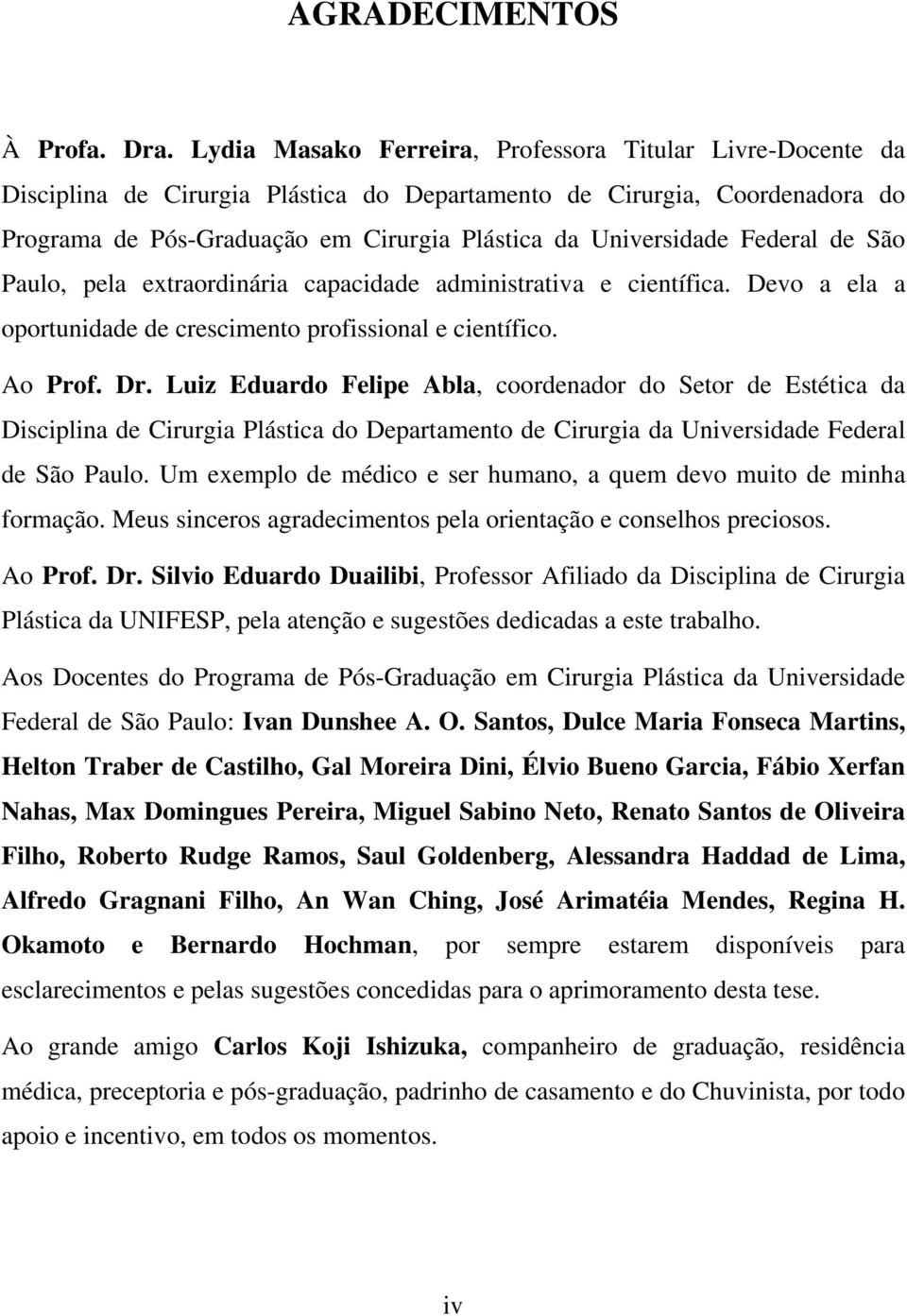 AGRADECIMENTOS

À Profa. Dra. Lydia Masako Ferreira, Professora Titular Livre-Docente da Disciplina de Cirurgia Plástica do Departamento de Cirurgia, Coordenadora do Programa de Pós-Graduação em Cirurgia Plástica da Universidade Federal de São Paulo, pela extraordinária capacidade administrativa e científica. Devo a ela a oportunidade de crescimento profissional e científico.

Ao Prof. Dr. Luiz Eduardo Felipe Abla, coordenador do Setor de Estética da Disciplina de Cirurgia Plástica do Departamento de Cirurgia da Universidade Federal de São Paulo. Um exemplo de médico e ser humano, a quem devo muito de minha formação. Meus sinceros agradecimentos pela orientação e conselhos preciosos.

Ao Prof. Dr. Silvio Eduardo Duailibi, Professor Afiliado da Disciplina de Cirurgia Plástica da UNIFESP, pela atenção e sugestões dedicadas a este trabalho.

Aos Docentes do Programa de Pós-Graduação em Cirurgia Plástica da Universidade Federal de São Paulo: Ivan Dunshee A. O. Santos, Dulce Maria Fonseca Martins, Helton Traber de Castilho, Gal Moreira Dini, Élvio Bueno Garcia, Fábio Xerfan Nahas, Max Domingues Pereira, Miguel Sabino Neto, Renato Santos de Oliveira Filho, Roberto Rudge Ramos, Saul Goldenberg, Alessandra Haddad de Lima, Alfredo Gragnani Filho, An Wan Ching, José Arimatéia Mendes, Regina H. Okamoto e Bernardo Hochman, por sempre estarem disponíveis para esclarecimentos e pelas sugestões concedidas para o aprimoramento desta tese.

Ao grande amigo Carlos Koji Ishizuka, companheiro de graduação, residência médica, preceptoria e pós-graduação, padrinho de casamento e do Chuvinista, por todo apoio e incentivo, em todos os momentos.

iv